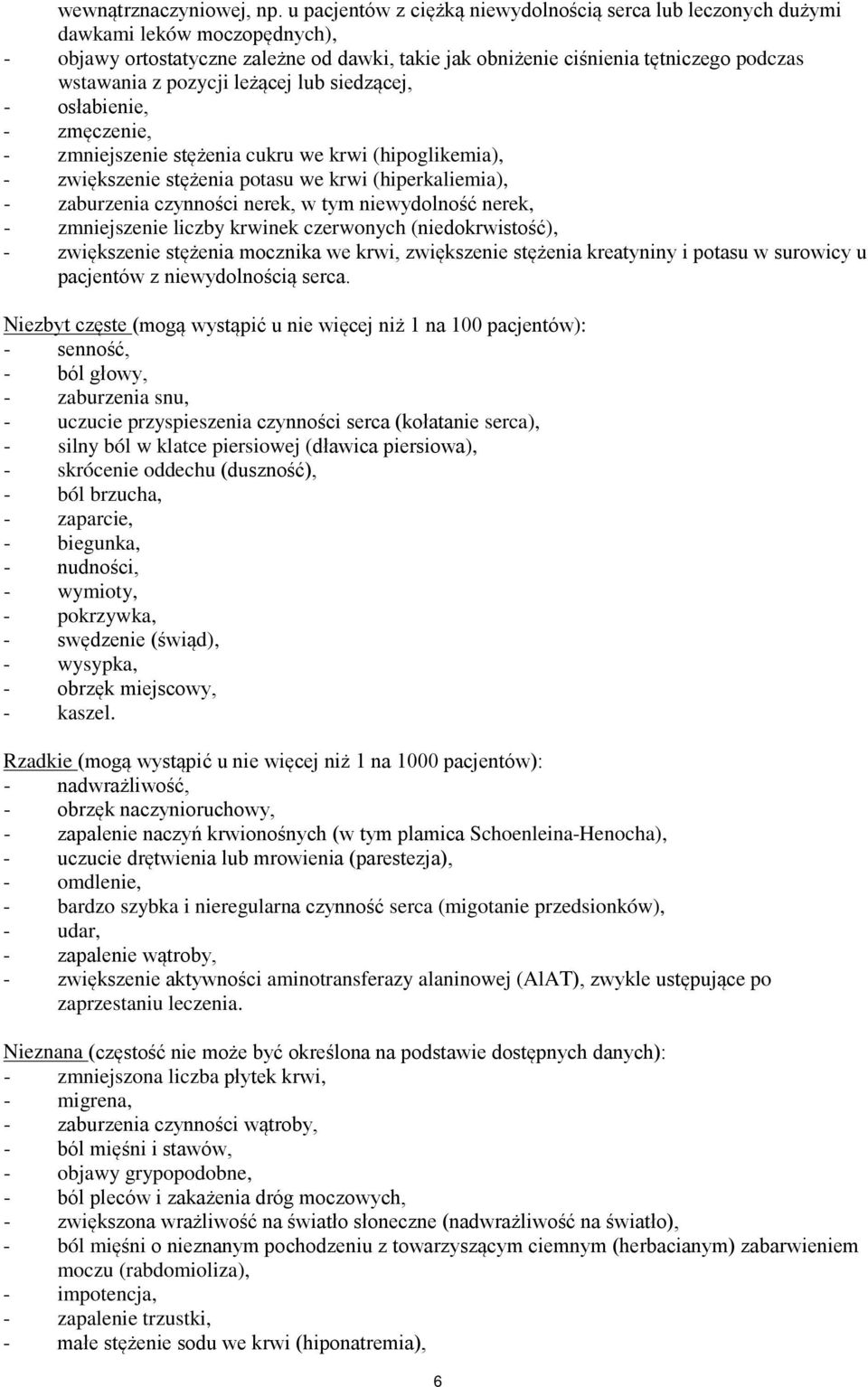 wewnątrznaczyniowej, np. u pacjentów z ciężką niewydolnością serca lub leczonych dużymi dawkami leków moczopędnych),
- objawy ortostatyczne zależne od dawki, takie jak obniżenie ciśnienia tętniczego podczas wstawania z pozycji leżącej lub siedzącej,
- osłabienie,
- zmęczenie,
- zmniejszenie stężenia cukru we krwi (hipoglikemia),
- zwiększenie stężenia potasu we krwi (hiperkaliemia),
- zaburzenia czynności nerek, w tym niewydolność nerek,
- zmniejszenie liczby krwinek czerwonych (niedokrwistość),
- zwiększenie stężenia mocznika we krwi, zwiększenie stężenia kreatyniny i potasu w surowicy u pacjentów z niewydolnością serca.

Niezbyt częste (mogą wystąpić u nie więcej niż 1 na 100 pacjentów):
- senność,
- ból głowy,
- zaburzenia snu,
- uczucie przyspieszenia czynności serca (kołatanie serca),
- silny ból w klatce piersiowej (dławica piersiowa),
- skrócenie oddechu (duszność),
- ból brzucha,
- zaparcie,
- biegunka,
- nudności,
- wymioty,
- pokrzywka,
- swędzenie (świąd),
- wysypka,
- obrzęk miejscowy,
- kaszel.

Rzadkie (mogą wystąpić u nie więcej niż 1 na 1000 pacjentów):
- nadwrażliwość,
- obrzęk naczynioruchowy,
- zapalenie naczyń krwionośnych (w tym plamica Schoenleina-Henocha),
- uczucie drętwienia lub mrowienia (parestezja),
- omdlenie,
- bardzo szybka i nieregularna czynność serca (migotanie przedsionków),
- udar,
- zapalenie wątroby,
- zwiększenie aktywności aminotransferazy alaninowej (AlAT), zwykle ustępujące po zaprzestaniu leczenia.

Nieznana (częstość nie może być określona na podstawie dostępnych danych):
- zmniejszona liczba płytek krwi,
- migrena,
- zaburzenia czynności wątroby,
- ból mięśni i stawów,
- objawy grypopodobne,
- ból pleców i zakażenia dróg moczowych,
- zwiększona wrażliwość na światło słoneczne (nadwrażliwość na światło),
- ból mięśni o nieznanym pochodzeniu z towarzyszącym ciemnym (herbacianym) zabarwieniem moczu (rabdomioliza),
- impotencja,
- zapalenie trzustki,
- małe stężenie sodu we krwi (hiponatremia),

6